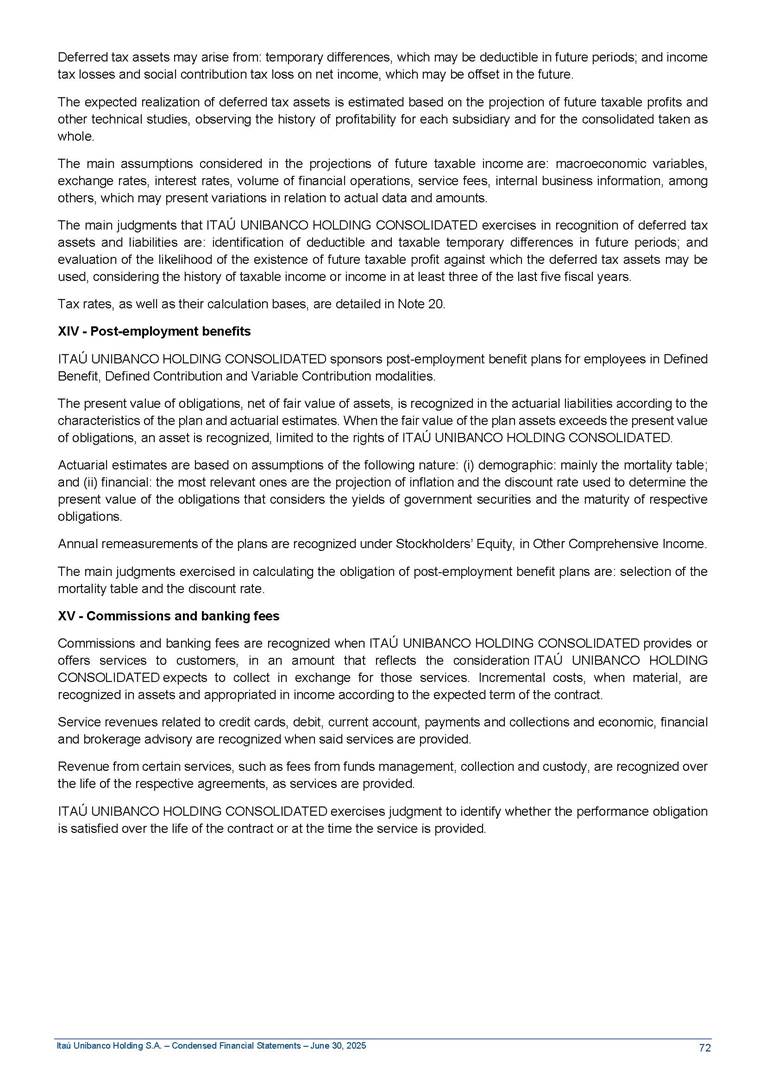 Deferred tax assets may arise from: temporary differences, which may be deductible in future periods; and income tax losses and social contribution tax loss on net income, which may be offset in the future.

The expected realization of deferred tax assets is estimated based on the projection of future taxable profits and other technical studies, observing the history of profitability for each subsidiary and for the consolidated taken as whole.

The main assumptions considered in the projections of future taxable income are: macroeconomic variables, exchange rates, interest rates, volume of financial operations, service fees, internal business information, among others, which may present variations in relation to actual data and amounts.

The main judgments that ITAÚ UNIBANCO HOLDING CONSOLIDATED exercises in recognition of deferred tax assets and liabilities are: identification of deductible and taxable temporary differences in future periods; and evaluation of the likelihood of the existence of future taxable profit against which the deferred tax assets may be used, considering the history of taxable income or income in at least three of the last five fiscal years.

Tax rates, as well as their calculation bases, are detailed in Note 20.

XIV - Post-employment benefits

ITAÚ UNIBANCO HOLDING CONSOLIDATED sponsors post-employment benefit plans for employees in Defined Benefit, Defined Contribution and Variable Contribution modalities.

The present value of obligations, net of fair value of assets, is recognized in the actuarial liabilities according to the characteristics of the plan and actuarial estimates. When the fair value of the plan assets exceeds the present value of obligations, an asset is recognized, limited to the rights of ITAÚ UNIBANCO HOLDING CONSOLIDATED.

Actuarial estimates are based on assumptions of the following nature: (i) demographic: mainly the mortality table; and (ii) financial: the most relevant ones are the projection of inflation and the discount rate used to determine the present value of the obligations that considers the yields of government securities and the maturity of respective obligations.

Annual remeasurements of the plans are recognized under Stockholders' Equity, in Other Comprehensive Income.

The main judgments exercised in calculating the obligation of post-employment benefit plans are: selection of the mortality table and the discount rate.

XV - Commissions and banking fees

Commissions and banking fees are recognized when ITAÚ UNIBANCO HOLDING CONSOLIDATED provides or offers services to customers, in an amount that reflects the consideration ITAÚ UNIBANCO HOLDING CONSOLIDATED expects to collect in exchange for those services. Incremental costs, when material, are recognized in assets and appropriated in income according to the expected term of the contract.

Service revenues related to credit cards, debit, current account, payments and collections and economic, financial and brokerage advisory are recognized when said services are provided.

Revenue from certain services, such as fees from funds management, collection and custody, are recognized over the life of the respective agreements, as services are provided.

ITAÚ UNIBANCO HOLDING CONSOLIDATED exercises judgment to identify whether the performance obligation is satisfied over the life of the contract or at the time the service is provided.

Itaú Unibanco Holding S.A. – Condensed Financial Statements – June 30, 2025 72